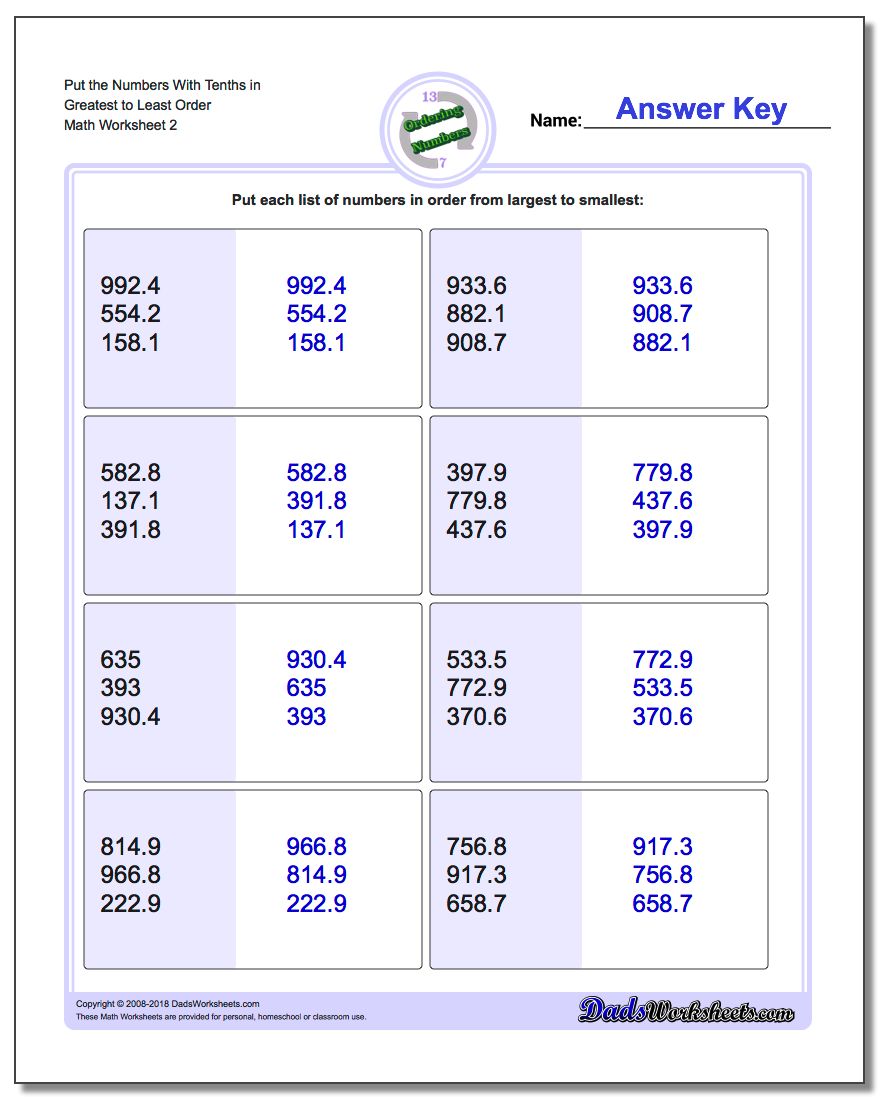 Put the Numbers With Tenths in Greatest to Least Order
Math Worksheet 2

13
Ordering Numbers
7

Name: Answer Key

Put each list of numbers in order from largest to smallest:

992.4
554.2
158.1

992.4
554.2
158.1

933.6
882.1
908.7

933.6
908.7
882.1

582.8
137.1
391.8

582.8
391.8
137.1

397.9
779.8
437.6

779.8
437.6
397.9

635
393
930.4

930.4
635
393

533.5
772.9
370.6

772.9
533.5
370.6

814.9
966.8
222.9

966.8
814.9
222.9

756.8
917.3
658.7

917.3
756.8
658.7

Copyright © 2008-2018 DadsWorksheets.com
These Math Worksheets are provided for personal, homeschool or classroom use.

DadsWorksheets.com